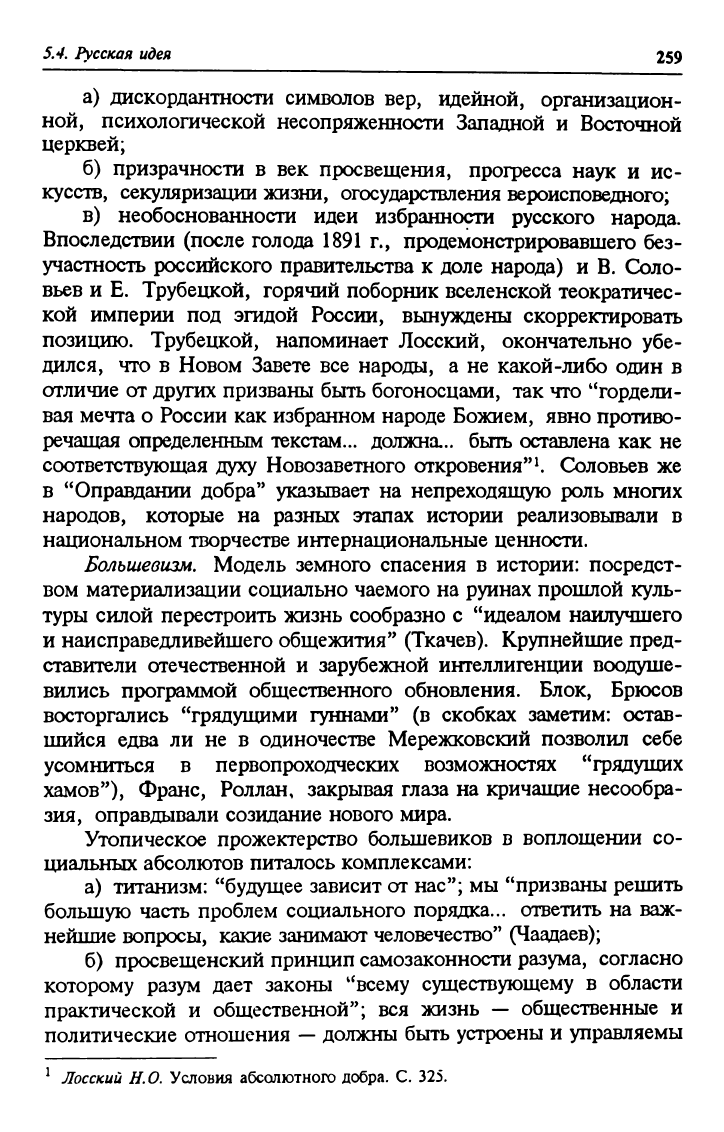 5.4. Русская идея

259

а) дискордантности символов вер, идейной, организационной, психологической несопряженности Западной и Восточной церквей;

б) призрачности в век просвещения, прогресса наук и искусств, секуляризации жизни, огосударствления вероисповедного;

в) необоснованности идеи избранности русского народа. Впоследствии (после голода 1891 г., продемонстрировавшего безучастность российского правительства к доле народа) и В. Соловьев и Е. Трубецкой, горячий поборник вселенской теократической империи под эгидой России, вынуждены скорректировать позицию. Трубецкой, напоминает Лосский, окончательно убедился, что в Новом Завете все народы, а не какой-либо один в отличие от других призваны быть богоносцами, так что "горделивая мечта о России как избранном народе Божием, явно противоречащая определенным текстам... должна... быть оставлена как не соответствующая духу Новозаветного откровения"$^1$. Соловьев же в "Оправдании добра" указывает на непреходящую роль многих народов, которые на разных этапах истории реализовывали в национальном творчестве интернациональные ценности.

Большевизм. Модель земного спасения в истории: посредством материализации социально чаемого на руинах прошлой культуры силой перестроить жизнь сообразно с "идеалом наилучшего и наисправедливейшего общежития" (Ткачев). Крупнейшие представители отечественной и зарубежной интеллигенции воодушевились программой общественного обновления. Блок, Брюсов восторгались "грядущими гуннами" (в скобках заметим: оставшийся едва ли не в одиночестве Мережковский позволил себе усомниться в первопроходческих возможностях "грядущих хамов"), Франс, Роллан, закрывая глаза на кричащие несообразия, оправдывали созидание нового мира.

Утопическое прожектерство большевиков в воплощении социальных абсолютов питалось комплексами:

а) титанизм: "будущее зависит от нас"; мы "призваны решить большую часть проблем социального порядка... ответить на важнейшие вопросы, какие занимают человечество" (Чаадаев);

б) просвещенский принцип самозаконности разума, согласно которому разум дает законы "всему существующему в области практической и общественной"; вся жизнь — общественные и политические отношения — должны быть устроены и управляемы

$^1$ Лосский Н.О. Условия абсолютного добра. С. 325.